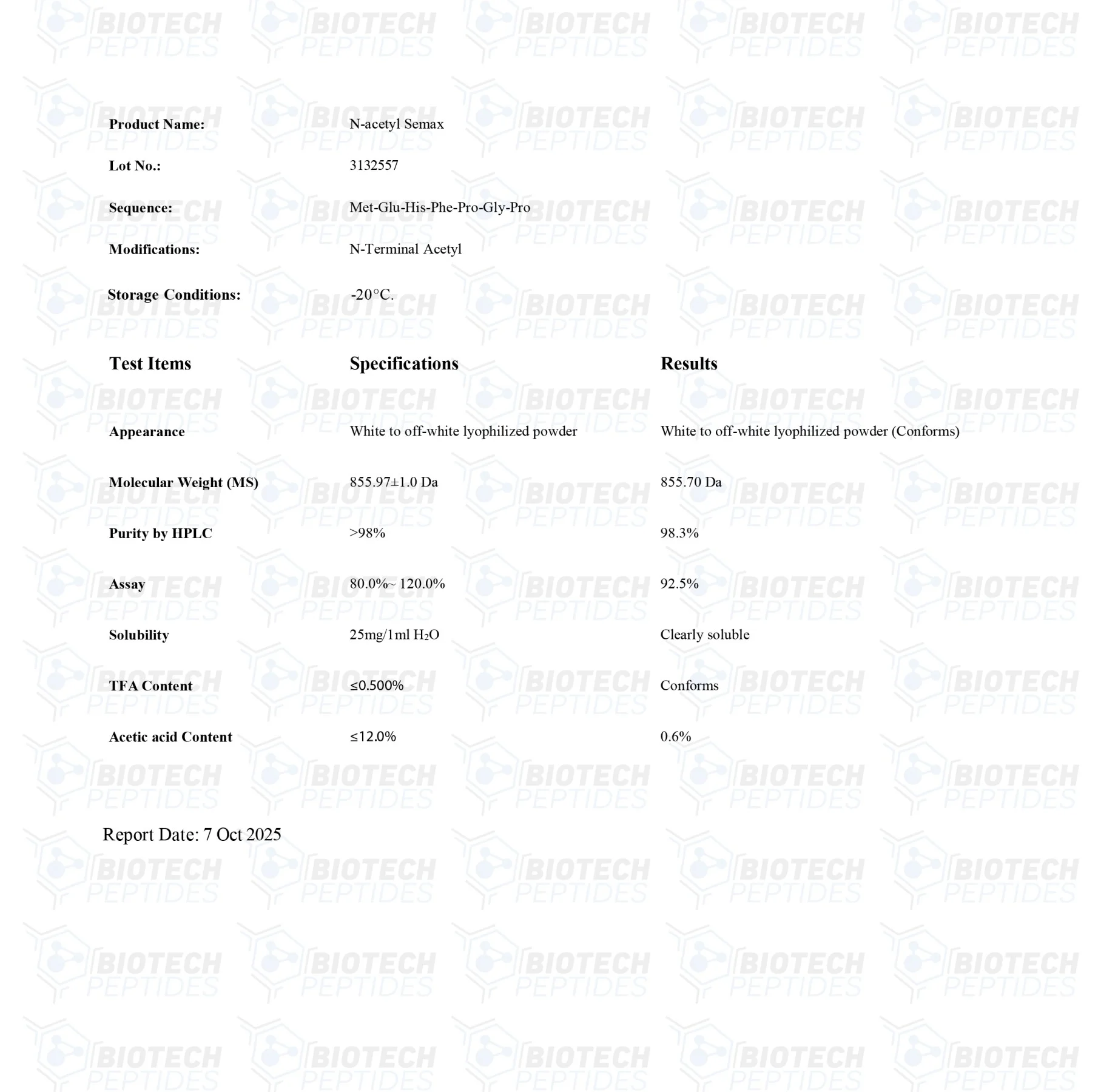 BIOTECH PEPTIDES

Product Name: N-acetyl Semax

Lot No.: 3132557

Sequence: Met-Glu-His-Phe-Pro-Gly-Pro

Modifications: N-Terminal Acetyl

Storage Conditions: -20°C.

| Test Items | Specifications | Results |
|---|---|---|
| Appearance | White to off-white lyophilized powder | White to off-white lyophilized powder (Conforms) |
| Molecular Weight (MS) | 855.97±1.0 Da | 855.70 Da |
| Purity by HPLC | >98% | 98.3% |
| Assay | 80.0%~ 120.0% | 92.5% |
| Solubility | 25mg/1ml $H_2O$ | Clearly soluble |
| TFA Content | ≤0.500% | Conforms |
| Acetic acid Content | ≤12.0% | 0.6% |

Report Date: 7 Oct 2025